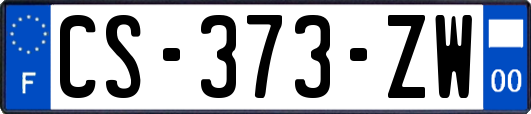 F
CS-373-ZW
00